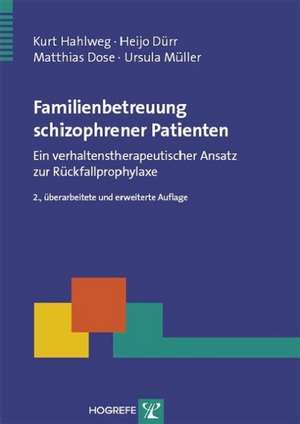 Kurt Hahlweg · Heijo Dürr
Matthias Dose · Ursula Müller

Familienbetreuung schizophrener Patienten

Ein verhaltenstherapeutischer Ansatz zur Rückfallprophylaxe

2., überarbeitete und erweiterte Auflage

HOGREFE